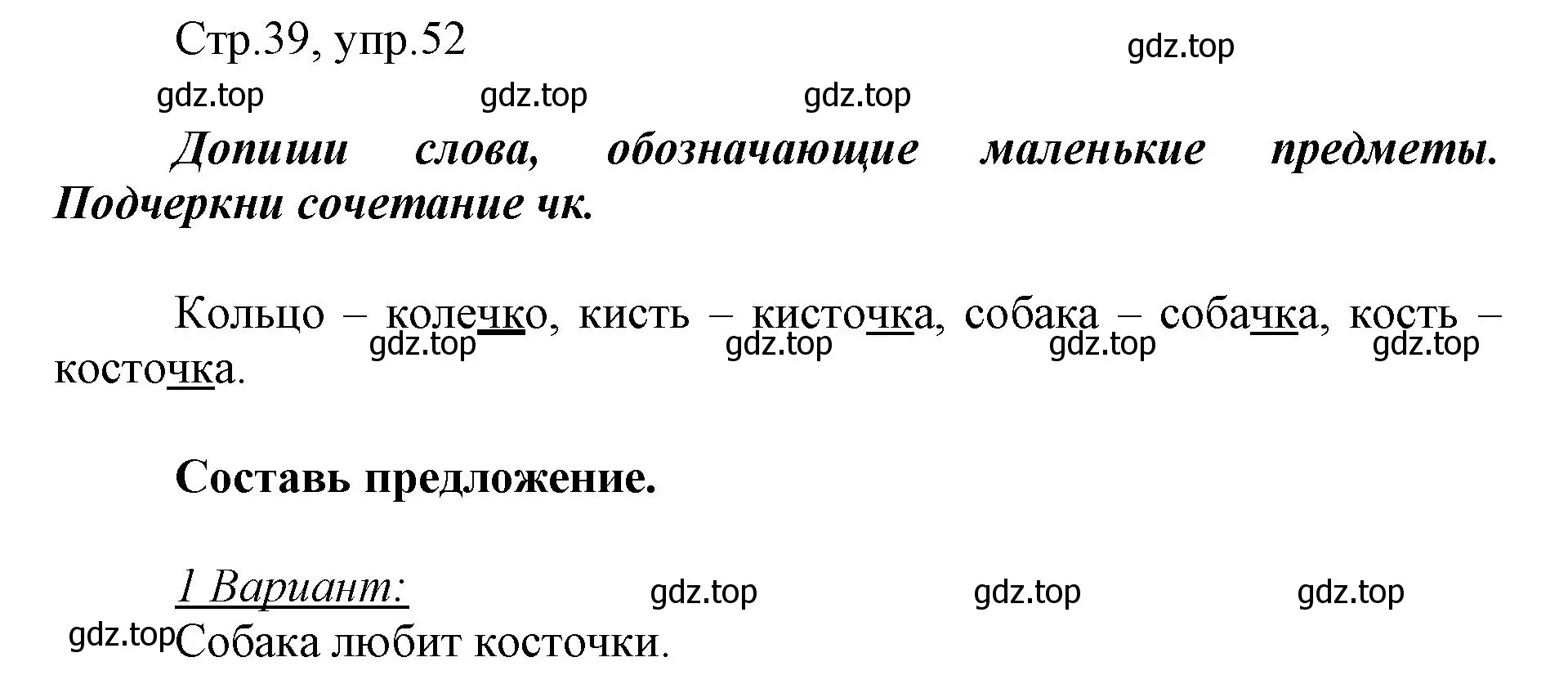 Стр.39, упр.52

gdz.top

gdz.top gdz.top gdz.top

Допиши слова, обозначающие маленькие предметы. Подчеркни сочетание чк.

Кольцо – колечко, кисть – кисточка, собака – собачка, кость – косточка.

gdz.top gdz.top gdz.top gdz.top

Составь предложение.

1 Вариант:

gdz.top gdz.top gdz.top

gdz.top

Собака любит косточки.